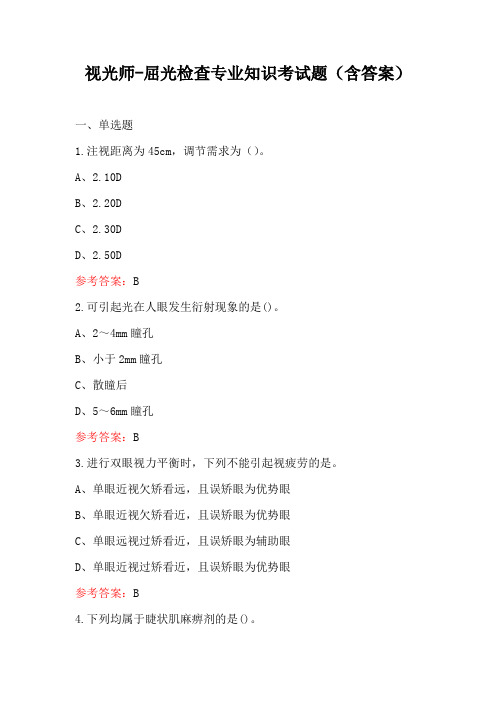 视光师-屈光检查专业知识考试题（含答案）

一、单选题

1.注视距离为45cm，调节需求为（）。

A、2.10D

B、2.20D

C、2.30D

D、2.50D

参考答案：B

2.可引起光在人眼发生衍射现象的是()。

A、2～4mm瞳孔

B、小于2mm瞳孔

C、散瞳后

D、5～6mm瞳孔

参考答案：B

3.进行双眼视力平衡时，下列不能引起视疲劳的是。

A、单眼近视欠矫看远，且误矫眼为优势眼

B、单眼近视欠矫看近，且误矫眼为优势眼

C、单眼远视过矫看近，且误矫眼为辅助眼

D、单眼近视过矫看近，且误矫眼为优势眼

参考答案：B

4.下列均属于睫状肌麻痹剂的是()。